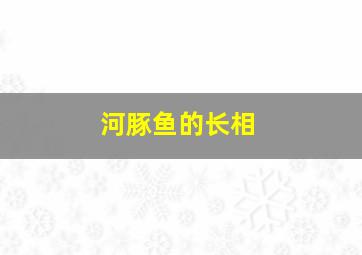 河豚鱼的长相